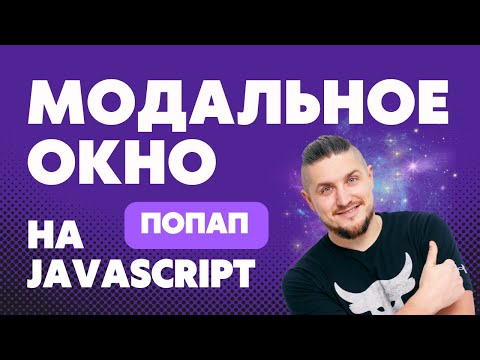 МОДАЛЬНОЕ ОКНО

ПОПАП

НА JAVASCRIPT